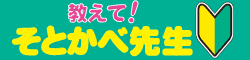 教えて!
そとかべ先生